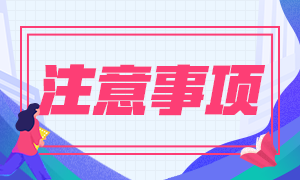 注意事项